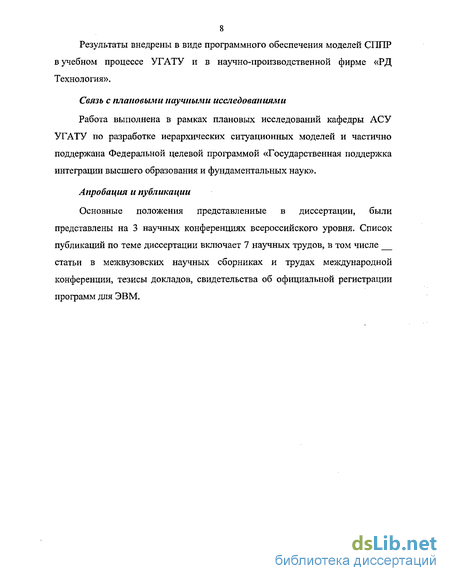 8

Результаты внедрены в виде программного обеспечения моделей СППР в учебном процессе УГАТУ и в научно-производственной фирме «РД Технология».

Связь с плановыми научными исследованиями

Работа выполнена в рамках плановых исследований кафедры АСУ УГАТУ по разработке иерархических ситуационных моделей и частично поддержана Федеральной целевой программой «Государственная поддержка интеграции высшего образования и фундаментальных наук».

Апробация и публикации

Основные положения представленные в диссертации, были представлены на 3 научных конференциях всероссийского уровня. Список публикаций по теме диссертации включает 7 научных трудов, в том числе __ статьи в межвузовских научных сборниках и трудах международной конференции, тезисы докладов, свидетельства об официальной регистрации программ для ЭВМ.

dsLib.net
библиотека диссертаций